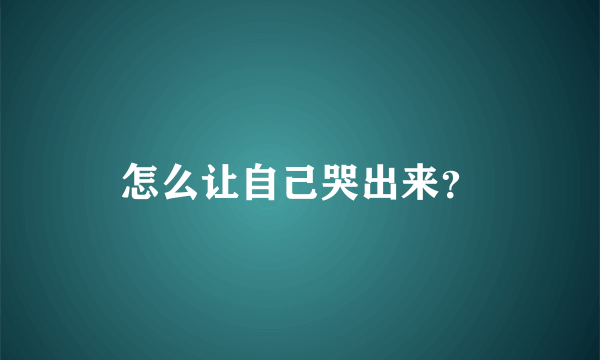 怎么让自己哭出来?